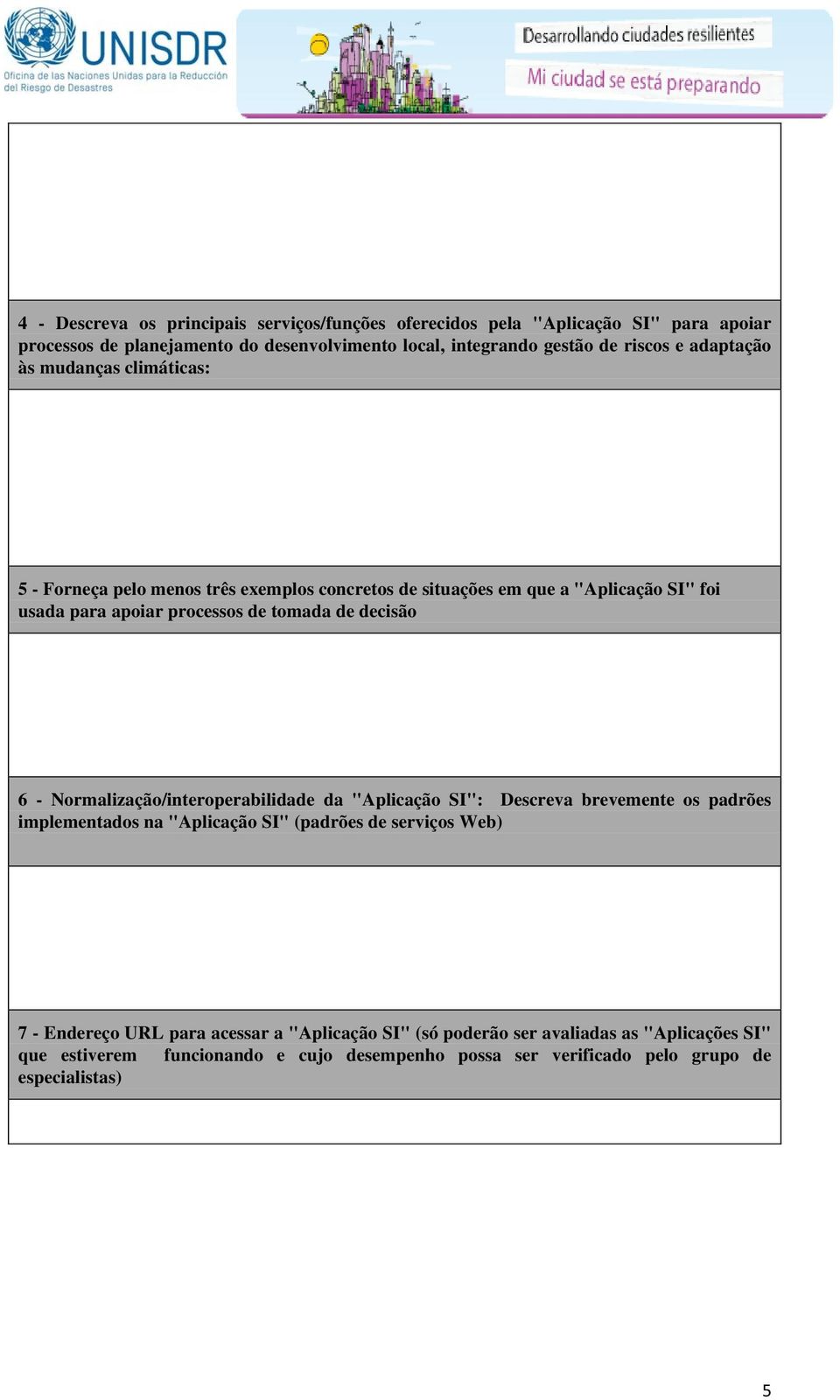 UNISDR
Oficina de las Naciones Unidas para la Reducción del Riesgo de Desastres

Desarrollando ciudades resilientes

Mi ciudad se está preparando

4 - Descreva os principais serviços/funções oferecidos pela "Aplicação SI" para apoiar processos de planejamento do desenvolvimento local, integrando gestão de riscos e adaptação às mudanças climáticas:

5 - Forneça pelo menos três exemplos concretos de situações em que a "Aplicação SI" foi usada para apoiar processos de tomada de decisão

6 - Normalização/interoperabilidade da "Aplicação SI": Descreva brevemente os padrões implementados na "Aplicação SI" (padrões de serviços Web)

7 - Endereço URL para acessar a "Aplicação SI" (só poderão ser avaliadas as "Aplicações SI" que estiverem funcionando e cujo desempenho possa ser verificado pelo grupo de especialistas)

5